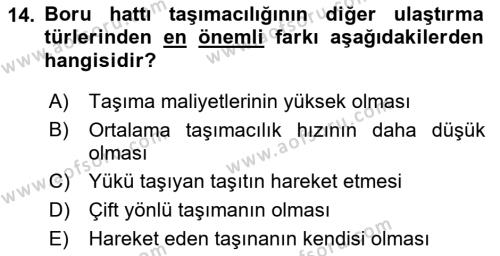 14. Boru hattı taşımacılığının diğer ulaştırma türlerinden en önemli farkı aşağıdakilerden hangisidir?

A) Taşıma maliyetlerinin yüksek olması
B) Ortalama taşımacılık hızının daha düşük olması
C) Yükü taşıyan taşıtın hareket etmesi
D) Çift yönlü taşımanın olması
E) Hareket eden taşınanın kendisi olması

www.aofsoru.com